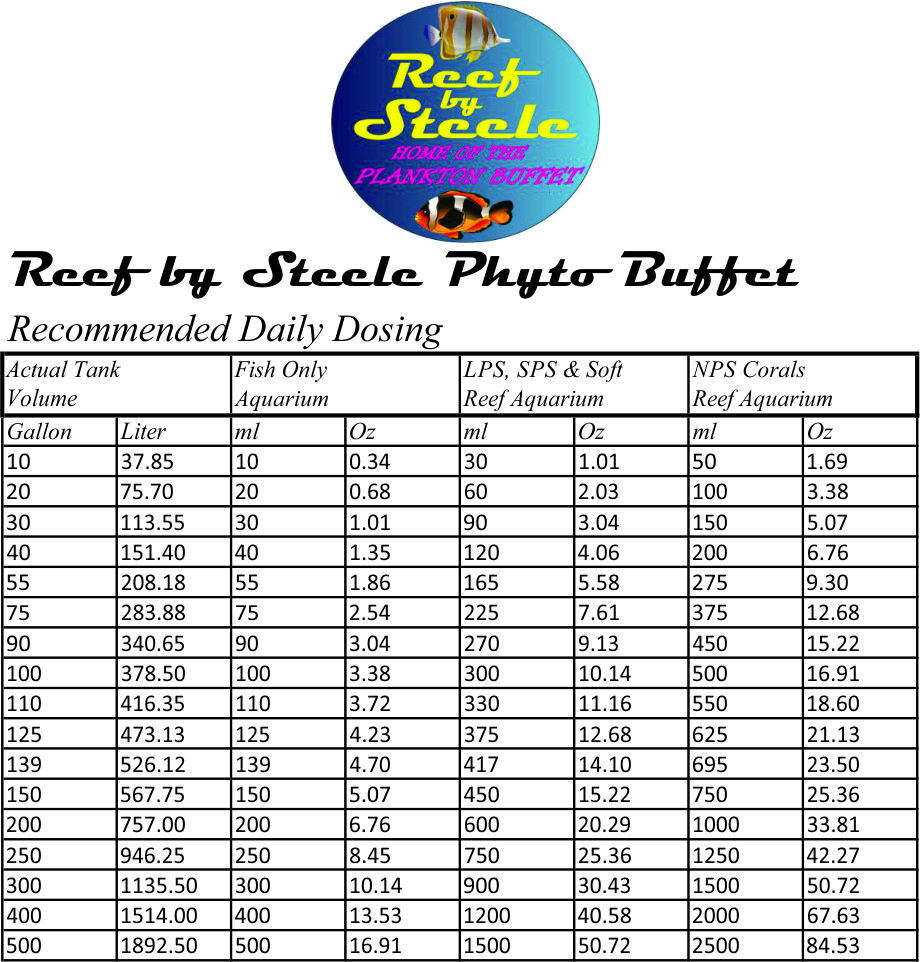 Reef by Steele
HOME OF THE
PLANKTON BUFFET

Reef by Steele Phyto Buffet

Recommended Daily Dosing

| Actual Tank Volume | | Fish Only Aquarium | | LPS, SPS & Soft Reef Aquarium | | NPS Corals Reef Aquarium | |
|---|---|---|---|---|---|---|---|
| Gallon | Liter | ml | Oz | ml | Oz | ml | Oz |
| 10 | 37.85 | 10 | 0.34 | 30 | 1.01 | 50 | 1.69 |
| 20 | 75.70 | 20 | 0.68 | 60 | 2.03 | 100 | 3.38 |
| 30 | 113.55 | 30 | 1.01 | 90 | 3.04 | 150 | 5.07 |
| 40 | 151.40 | 40 | 1.35 | 120 | 4.06 | 200 | 6.76 |
| 55 | 208.18 | 55 | 1.86 | 165 | 5.58 | 275 | 9.30 |
| 75 | 283.88 | 75 | 2.54 | 225 | 7.61 | 375 | 12.68 |
| 90 | 340.65 | 90 | 3.04 | 270 | 9.13 | 450 | 15.22 |
| 100 | 378.50 | 100 | 3.38 | 300 | 10.14 | 500 | 16.91 |
| 110 | 416.35 | 110 | 3.72 | 330 | 11.16 | 550 | 18.60 |
| 125 | 473.13 | 125 | 4.23 | 375 | 12.68 | 625 | 21.13 |
| 139 | 526.12 | 139 | 4.70 | 417 | 14.10 | 695 | 23.50 |
| 150 | 567.75 | 150 | 5.07 | 450 | 15.22 | 750 | 25.36 |
| 200 | 757.00 | 200 | 6.76 | 600 | 20.29 | 1000 | 33.81 |
| 250 | 946.25 | 250 | 8.45 | 750 | 25.36 | 1250 | 42.27 |
| 300 | 1135.50 | 300 | 10.14 | 900 | 30.43 | 1500 | 50.72 |
| 400 | 1514.00 | 400 | 13.53 | 1200 | 40.58 | 2000 | 67.63 |
| 500 | 1892.50 | 500 | 16.91 | 1500 | 50.72 | 2500 | 84.53 |